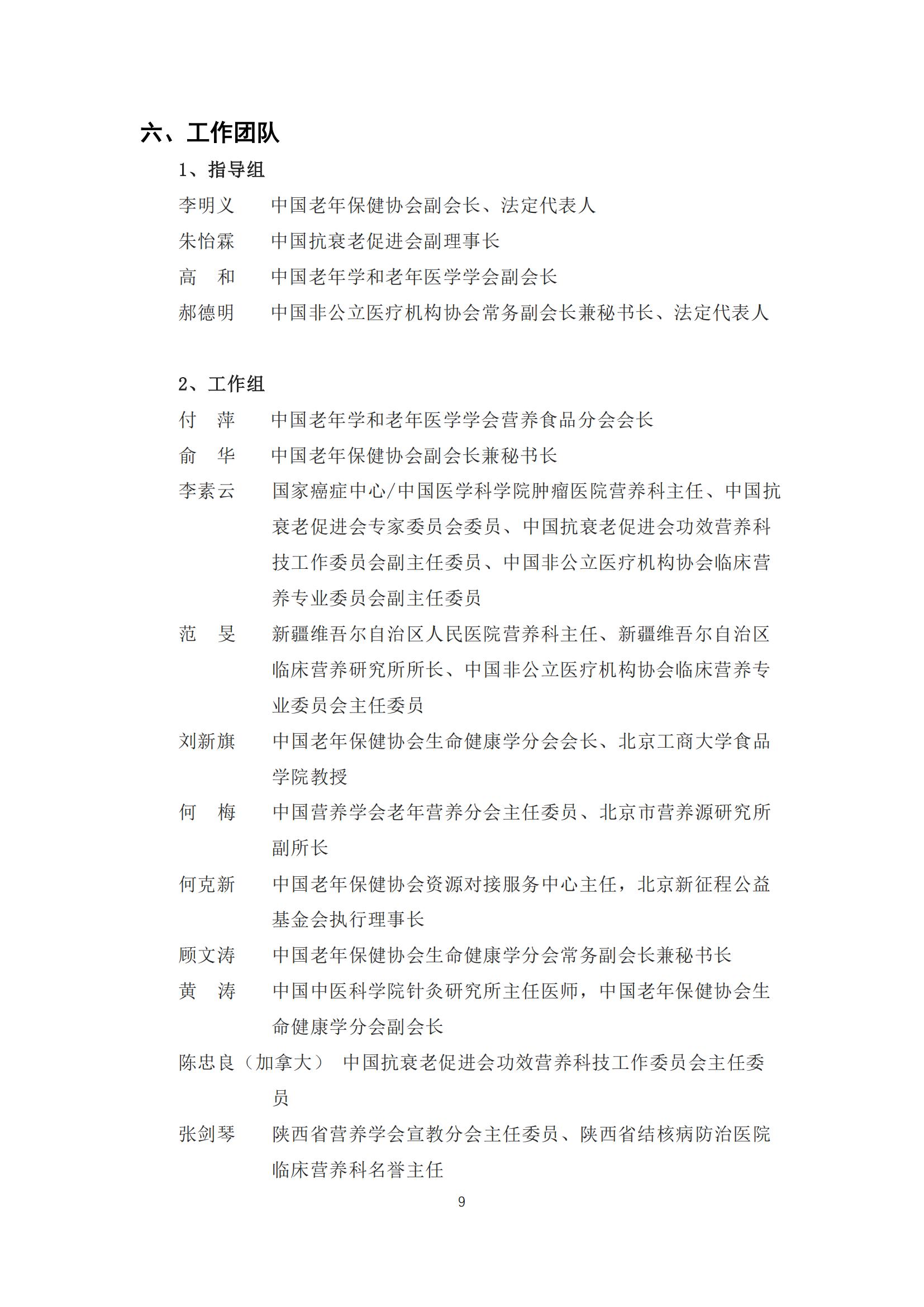 六、工作团队

1、指导组

李明义　中国老年保健协会副会长、法定代表人

朱怡霖　中国抗衰老促进会副理事长

高　和　中国老年学和老年医学学会副会长

郝德明　中国非公立医疗机构协会常务副会长兼秘书长、法定代表人

2、工作组

付　萍　中国老年学和老年医学学会营养食品分会会长

俞　华　中国老年保健协会副会长兼秘书长

李素云　国家癌症中心/中国医学科学院肿瘤医院营养科主任、中国抗衰老促进会专家委员会委员、中国抗衰老促进会功效营养科技工作委员会副主任委员、中国非公立医疗机构协会临床营养专业委员会副主任委员

范　旻　新疆维吾尔自治区人民医院营养科主任、新疆维吾尔自治区临床营养研究所所长、中国非公立医疗机构协会临床营养专业委员会主任委员

刘新旗　中国老年保健协会生命健康学分会会长、北京工商大学食品学院教授

何　梅　中国营养学会老年营养分会主任委员、北京市营养源研究所副所长

何克新　中国老年保健协会资源对接服务中心主任，北京新征程公益基金会执行理事长

顾文涛　中国老年保健协会生命健康学分会常务副会长兼秘书长

黄　涛　中国中医科学院针灸研究所主任医师，中国老年保健协会生命健康学分会副会长

陈忠良（加拿大）　中国抗衰老促进会功效营养科技工作委员会主任委员

张剑琴　陕西省营养学会宣教分会主任委员、陕西省结核病防治医院临床营养科名誉主任

9